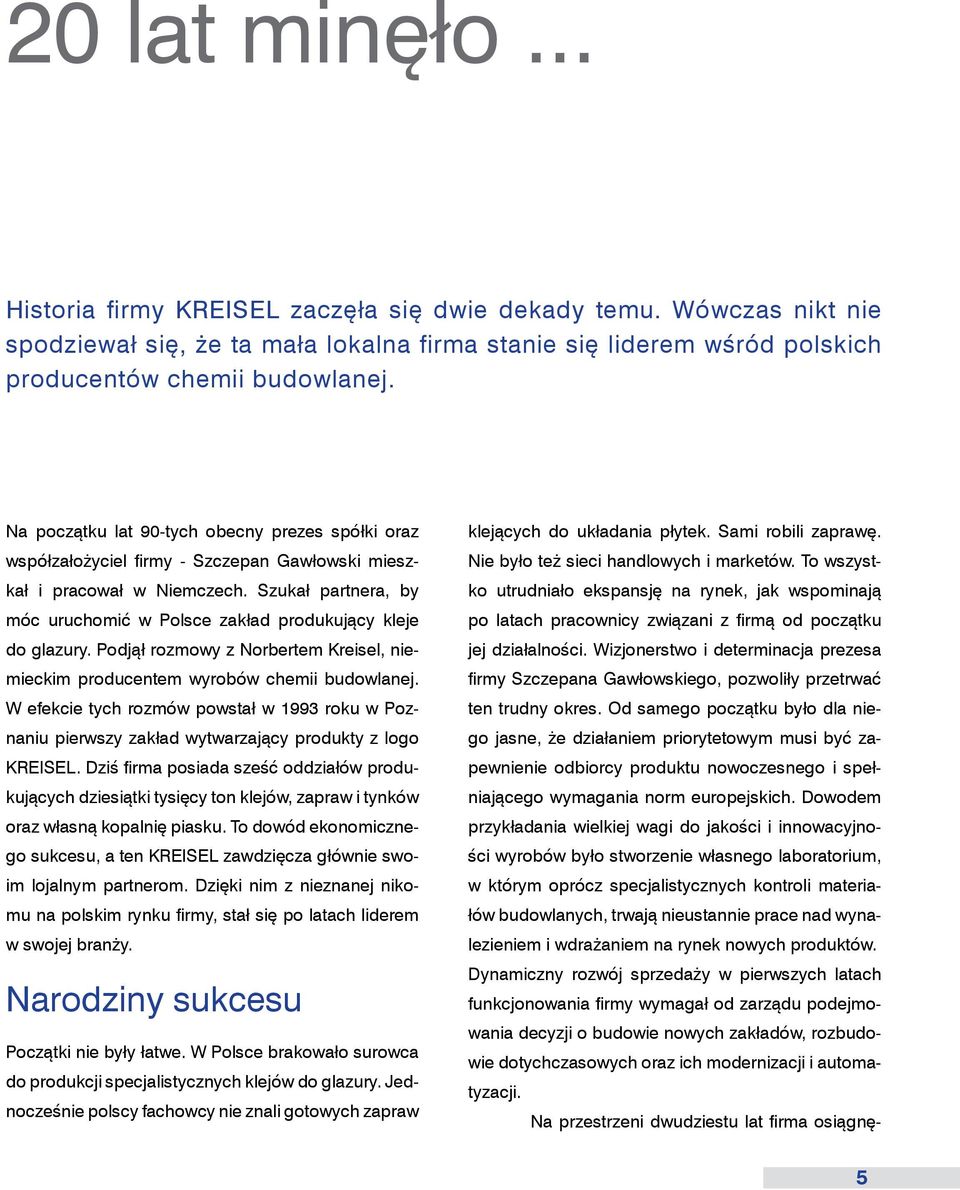 20 lat minęło ...

Historia firmy KREISEL zaczęła się dwie dekady temu. Wówczas nikt nie spodziewał się, że ta mała lokalna firma stanie się liderem wśród polskich producentów chemii budowlanej.

Na początku lat 90-tych obecny prezes spółki oraz współzałożyciel firmy - Szczepan Gawłowski mieszkał i pracował w Niemczech. Szukał partnera, by móc uruchomić w Polsce zakład produkujący kleje do glazury. Podjął rozmowy z Norbertem Kreisel, niemieckim producentem wyrobów chemii budowlanej. W efekcie tych rozmów powstał w 1993 roku w Poznaniu pierwszy zakład wytwarzający produkty z logo KREISEL. Dziś firma posiada sześć oddziałów produkujących dziesiątki tysięcy ton klejów, zapraw i tynków oraz własną kopalnię piasku. To dowód ekonomicznego sukcesu, a ten KREISEL zawdzięcza głównie swoim lojalnym partnerom. Dzięki nim z nieznanej nikomu na polskim rynku firmy, stał się po latach liderem w swojej branży.

Narodziny sukcesu

Początki nie były łatwe. W Polsce brakowało surowca do produkcji specjalistycznych klejów do glazury. Jednocześnie polscy fachowcy nie znali gotowych zapraw klejących do układania płytek. Sami robili zaprawę. Nie było też sieci handlowych i marketów. To wszystko utrudniało ekspansję na rynek, jak wspominają po latach pracownicy związani z firmą od początku jej działalności. Wizjonerstwo i determinacja prezesa firmy Szczepana Gawłowskiego, pozwoliły przetrwać ten trudny okres. Od samego początku było dla niego jasne, że działaniem priorytetowym musi być zapewnienie odbiorcy produktu nowoczesnego i spełniającego wymagania norm europejskich. Dowodem przykładania wielkiej wagi do jakości i innowacyjności wyrobów było stworzenie własnego laboratorium, w którym oprócz specjalistycznych kontroli materiałów budowlanych, trwają nieustannie prace nad wynalezieniem i wdrażaniem na rynek nowych produktów. Dynamiczny rozwój sprzedaży w pierwszych latach funkcjonowania firmy wymagał od zarządu podejmowania decyzji o budowie nowych zakładów, rozbudowie dotychczasowych oraz ich modernizacji i automatyzacji.

Na przestrzeni dwudziestu lat firma osiągnę-

5